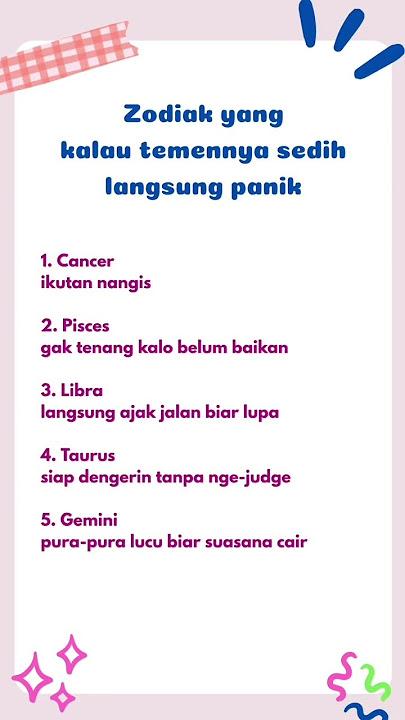 Zodiak yang
kalau temennya sedih
langsung panik

1. Cancer
ikutan nangis

2. Pisces
gak tenang kalo belum baikan

3. Libra
langsung ajak jalan biar lupa

4. Taurus
siap dengerin tanpa nge-judge

5. Gemini
pura-pura lucu biar suasana cair